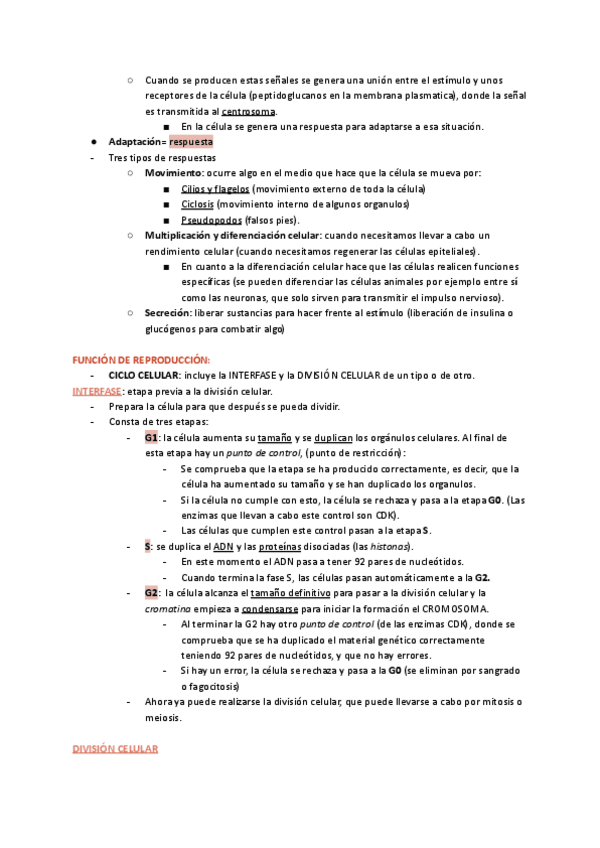 ○ Cuando se producen estas señales se genera una unión entre el estímulo y unos receptores de la célula (peptidoglucanos en la membrana plasmatica), donde la señal es transmitida al centrosoma.

■ En la célula se genera una respuesta para adaptarse a esa situación.

● Adaptación= respuesta

- Tres tipos de respuestas

○ Movimiento: ocurre algo en el medio que hace que la célula se mueva por:

■ Cilios y flagelos (movimiento externo de toda la célula)

■ Ciclosis (movimiento interno de algunos organulos)

■ Pseudopodos (falsos pies).

○ Multiplicación y diferenciación celular: cuando necesitamos llevar a cabo un rendimiento celular (cuando necesitamos regenerar las células epiteliales).

■ En cuanto a la diferenciación celular hace que las células realicen funciones específicas (se pueden diferenciar las células animales por ejemplo entre sí como las neuronas, que solo sirven para transmitir el impulso nervioso).

○ Secreción: liberar sustancias para hacer frente al estímulo (liberación de insulina o glucógenos para combatir algo)

FUNCIÓN DE REPRODUCCIÓN:

- CICLO CELULAR: incluye la INTERFASE y la DIVISIÓN CELULAR de un tipo o de otro.

INTERFASE: etapa previa a la división celular.

- Prepara la célula para que después se pueda dividir.

- Consta de tres etapas:

- G1: la célula aumenta su tamaño y se duplican los orgánulos celulares. Al final de esta etapa hay un punto de control, (punto de restricción):

- Se comprueba que la etapa se ha producido correctamente, es decir, que la célula ha aumentado su tamaño y se han duplicado los organulos.

- Si la célula no cumple con esto, la célula se rechaza y pasa a la etapa G0. (Las enzimas que llevan a cabo este control son CDK).

- Las células que cumplen este control pasan a la etapa S.

- S: se duplica el ADN y las proteínas disociadas (las histonas).

- En este momento el ADN pasa a tener 92 pares de nucleótidos.

- Cuando termina la fase S, las células pasan automáticamente a la G2.

- G2: la célula alcanza el tamaño definitivo para pasar a la división celular y la cromatina empieza a condensarse para iniciar la formación el CROMOSOMA.

- Al terminar la G2 hay otro punto de control (de las enzimas CDK), donde se comprueba que se ha duplicado el material genético correctamente teniendo 92 pares de nucleótidos, y que no hay errores.

- Si hay un error, la célula se rechaza y pasa a la G0 (se eliminan por sangrado o fagocitosis)

- Ahora ya puede realizarse la división celular, que puede llevarse a cabo por mitosis o meiosis.

DIVISIÓN CELULAR